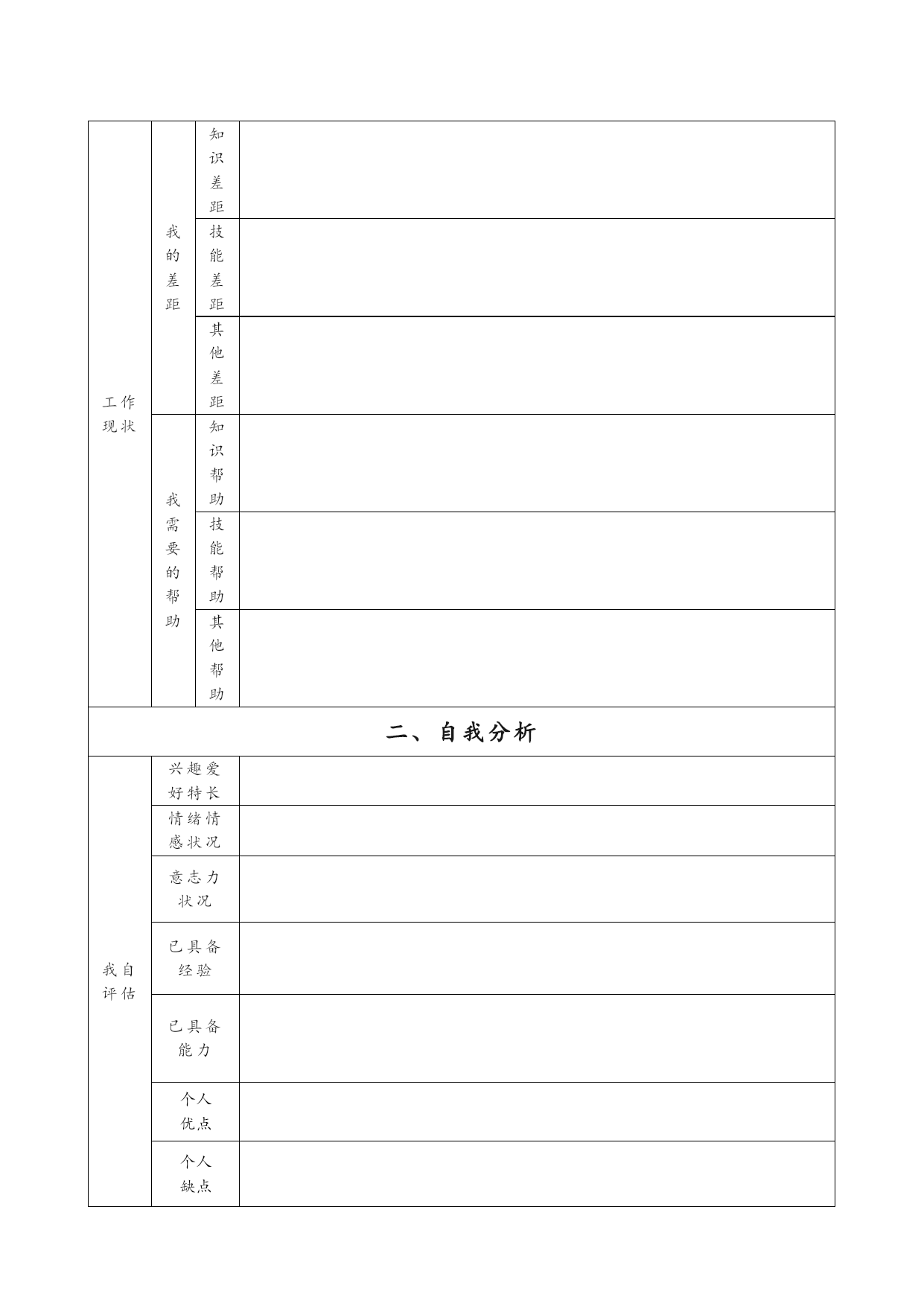 | 工作现状 | 我的差距 | 知识差距 | |
|---|---|---|---|
| | | 技能差距 | |
| | | 其他差距 | |
| | 我需要的帮助 | 知识帮助 | |
| | | 技能帮助 | |
| | | 其他帮助 | |

二、自我分析

| 我自评估 | 兴趣爱好特长 | |
|---|---|---|
| | 情绪情感状况 | |
| | 意志力状况 | |
| | 已具备经验 | |
| | 已具备能力 | |
| | 个人优点 | |
| | 个人缺点 | |